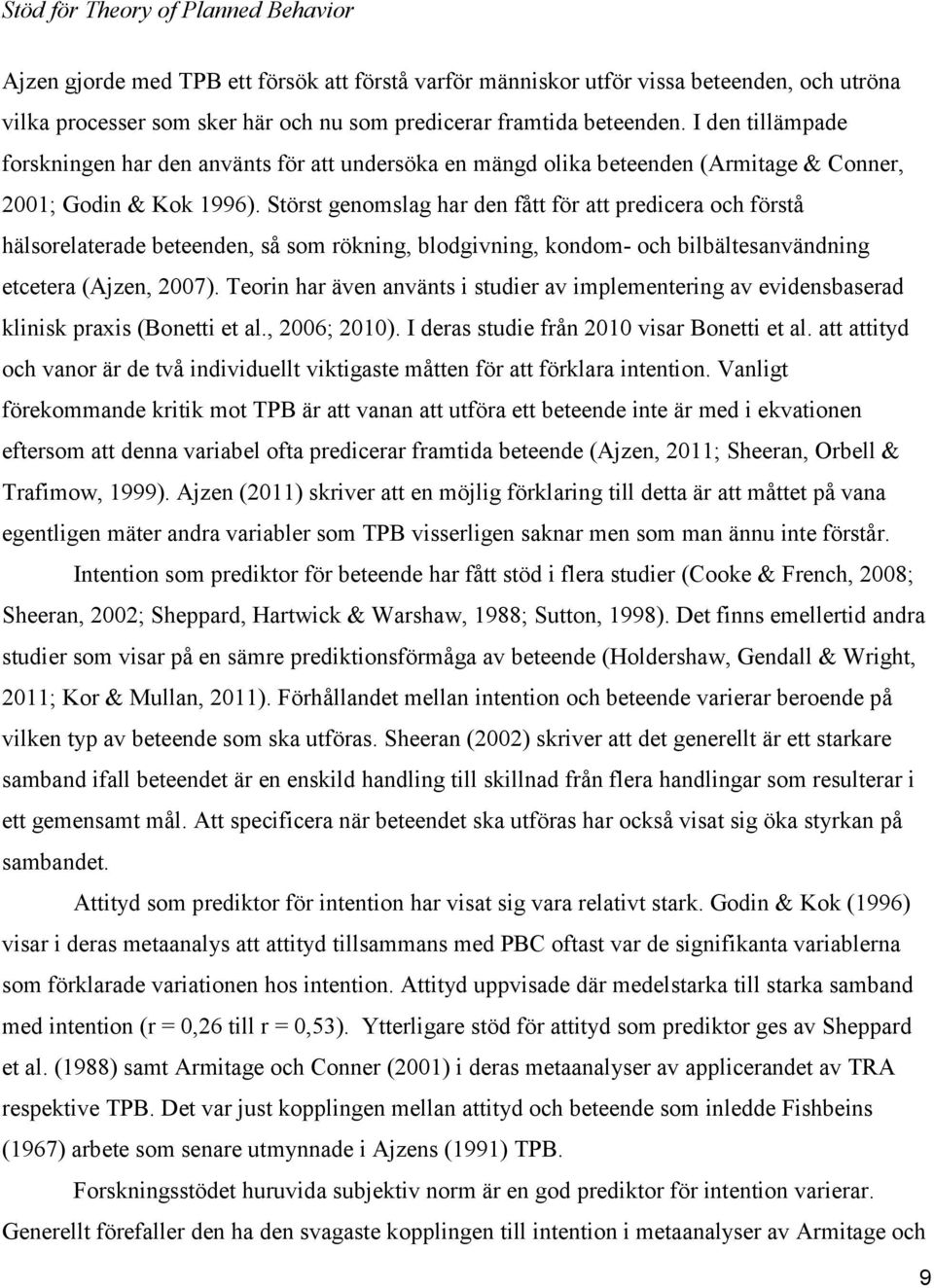 Stöd för Theory of Planned Behavior

Ajzen gjorde med TPB ett försök att förstå varför människor utför vissa beteenden, och utröna vilka processer som sker här och nu som predicerar framtida beteenden. I den tillämpade forskningen har den använts för att undersöka en mängd olika beteenden (Armitage & Conner, 2001; Godin & Kok 1996). Störst genomslag har den fått för att predicera och förstå hälsorelaterade beteenden, så som rökning, blodgivning, kondom- och bilbältesanvändning etcetera (Ajzen, 2007). Teorin har även använts i studier av implementering av evidensbaserad klinisk praxis (Bonetti et al., 2006; 2010). I deras studie från 2010 visar Bonetti et al. att attityd och vanor är de två individuellt viktigaste måtten för att förklara intention. Vanligt förekommande kritik mot TPB är att vanan att utföra ett beteende inte är med i ekvationen eftersom att denna variabel ofta predicerar framtida beteende (Ajzen, 2011; Sheeran, Orbell & Trafimow, 1999). Ajzen (2011) skriver att en möjlig förklaring till detta är att måttet på vana egentligen mäter andra variabler som TPB visserligen saknar men som man ännu inte förstår.

Intention som prediktor för beteende har fått stöd i flera studier (Cooke & French, 2008; Sheeran, 2002; Sheppard, Hartwick & Warshaw, 1988; Sutton, 1998). Det finns emellertid andra studier som visar på en sämre prediktionsförmåga av beteende (Holdershaw, Gendall & Wright, 2011; Kor & Mullan, 2011). Förhållandet mellan intention och beteende varierar beroende på vilken typ av beteende som ska utföras. Sheeran (2002) skriver att det generellt är ett starkare samband ifall beteendet är en enskild handling till skillnad från flera handlingar som resulterar i ett gemensamt mål. Att specificera när beteendet ska utföras har också visat sig öka styrkan på sambandet.

Attityd som prediktor för intention har visat sig vara relativt stark. Godin & Kok (1996) visar i deras metaanalys att attityd tillsammans med PBC oftast var de signifikanta variablerna som förklarade variationen hos intention. Attityd uppvisade där medelstarka till starka samband med intention (r = 0,26 till r = 0,53). Ytterligare stöd för attityd som prediktor ges av Sheppard et al. (1988) samt Armitage och Conner (2001) i deras metaanalyser av applicerandet av TRA respektive TPB. Det var just kopplingen mellan attityd och beteende som inledde Fishbeins (1967) arbete som senare utmynnade i Ajzens (1991) TPB.

Forskningsstödet huruvida subjektiv norm är en god prediktor för intention varierar. Generellt förefaller den ha den svagaste kopplingen till intention i metaanalyser av Armitage och

9